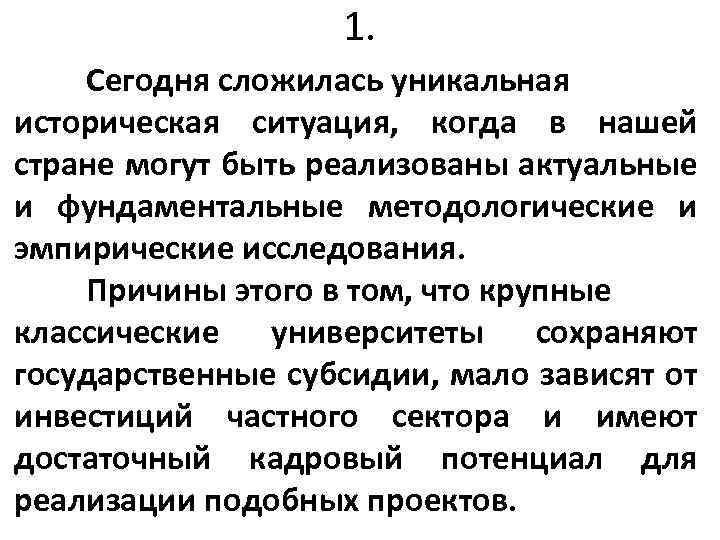 1.

Сегодня сложилась уникальная историческая ситуация, когда в нашей стране могут быть реализованы актуальные и фундаментальные методологические и эмпирические исследования.

Причины этого в том, что крупные классические университеты сохраняют государственные субсидии, мало зависят от инвестиций частного сектора и имеют достаточный кадровый потенциал для реализации подобных проектов.